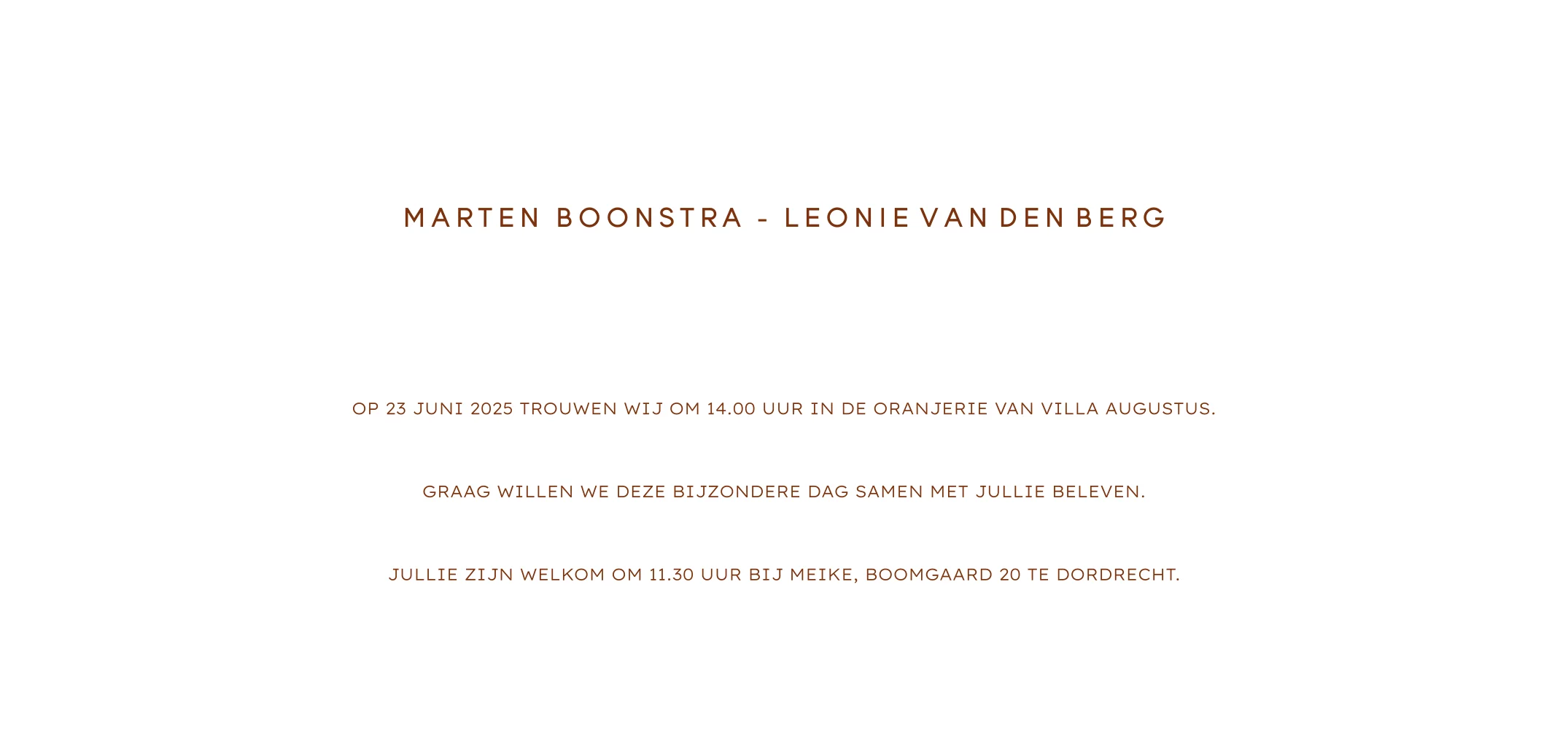 MARTEN BOONSTRA - LEONIE VAN DEN BERG

OP 23 JUNI 2025 TROUWEN WIJ OM 14.00 UUR IN DE ORANJERIE VAN VILLA AUGUSTUS.

GRAAG WILLEN WE DEZE BIJZONDERE DAG SAMEN MET JULLIE BELEVEN.

JULLIE ZIJN WELKOM OM 11.30 UUR BIJ MEIKE, BOOMGAARD 20 TE DORDRECHT.